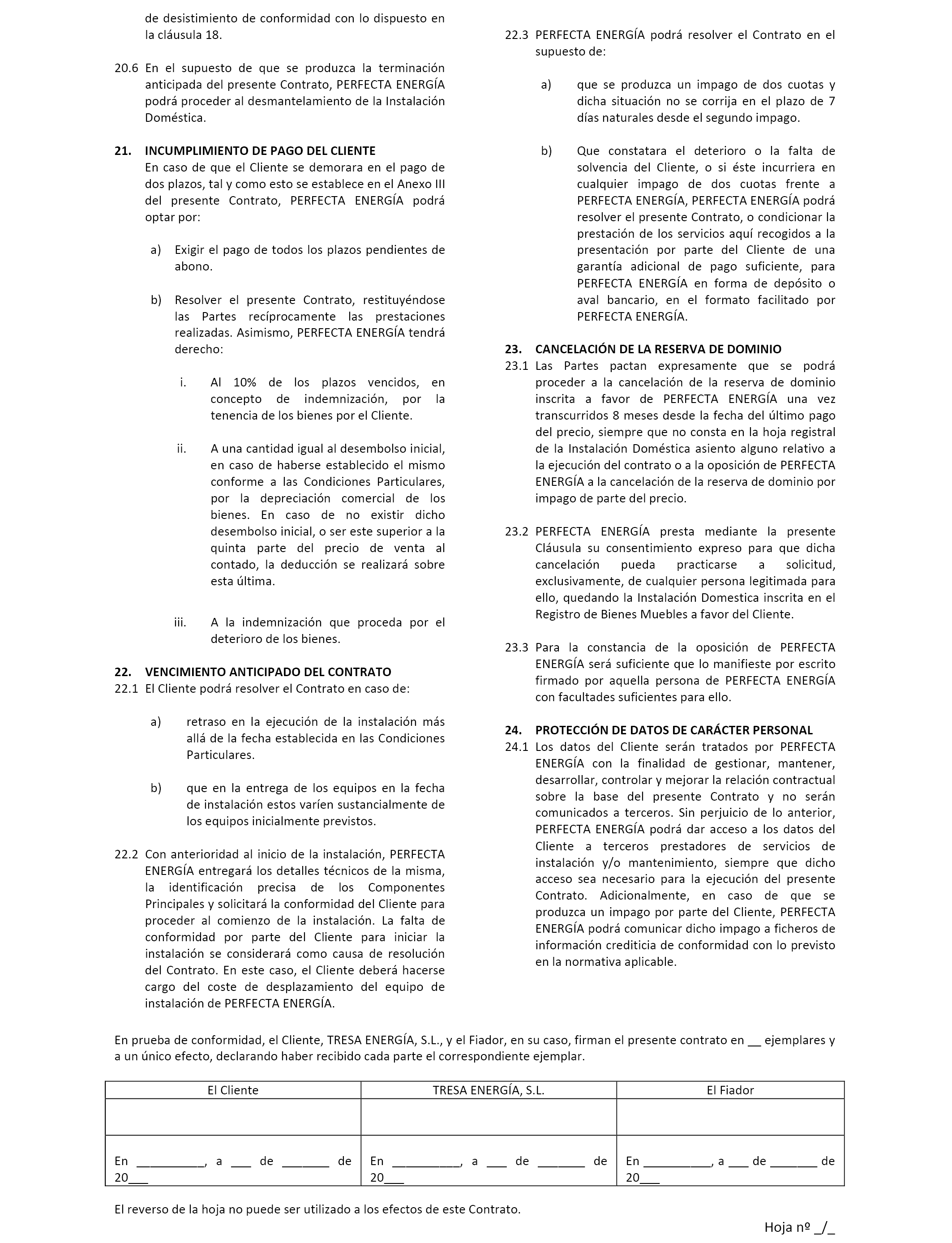 de desistimiento de conformidad con lo dispuesto en la cláusula 18.

20.6 En el supuesto de que se produzca la terminación anticipada del presente Contrato, PERFECTA ENERGÍA podrá proceder al desmantelamiento de la Instalación Doméstica.

21. INCUMPLIMIENTO DE PAGO DEL CLIENTE
En caso de que el Cliente se demorara en el pago de dos plazos, tal y como esto se establece en el Anexo III del presente Contrato, PERFECTA ENERGÍA podrá optar por:

a) Exigir el pago de todos los plazos pendientes de abono.

b) Resolver el presente Contrato, restituyéndose las Partes recíprocamente las prestaciones realizadas. Asimismo, PERFECTA ENERGÍA tendrá derecho:

i. Al 10% de los plazos vencidos, en concepto de indemnización, por la tenencia de los bienes por el Cliente.

ii. A una cantidad igual al desembolso inicial, en caso de haberse establecido el mismo conforme a las Condiciones Particulares, por la depreciación comercial de los bienes. En caso de no existir dicho desembolso inicial, o ser este superior a la quinta parte del precio de venta al contado, la deducción se realizará sobre esta última.

iii. A la indemnización que proceda por el deterioro de los bienes.

22. VENCIMIENTO ANTICIPADO DEL CONTRATO
22.1 El Cliente podrá resolver el Contrato en caso de:

a) retraso en la ejecución de la instalación más allá de la fecha establecida en las Condiciones Particulares.

b) que en la entrega de los equipos en la fecha de instalación estos varíen sustancialmente de los equipos inicialmente previstos.

22.2 Con anterioridad al inicio de la instalación, PERFECTA ENERGÍA entregará los detalles técnicos de la misma, la identificación precisa de los Componentes Principales y solicitará la conformidad del Cliente para proceder al comienzo de la instalación. La falta de conformidad por parte del Cliente para iniciar la instalación se considerará como causa de resolución del Contrato. En este caso, el Cliente deberá hacerse cargo del coste de desplazamiento del equipo de instalación de PERFECTA ENERGÍA.

22.3 PERFECTA ENERGÍA podrá resolver el Contrato en el supuesto de:

a) que se produzca un impago de dos cuotas y dicha situación no se corrija en el plazo de 7 días naturales desde el segundo impago.

b) Que constatara el deterioro o la falta de solvencia del Cliente, o si éste incurriera en cualquier impago de dos cuotas frente a PERFECTA ENERGÍA, PERFECTA ENERGÍA podrá resolver el presente Contrato, o condicionar la prestación de los servicios aquí recogidos a la presentación por parte del Cliente de una garantía adicional de pago suficiente, para PERFECTA ENERGÍA en forma de depósito o aval bancario, en el formato facilitado por PERFECTA ENERGÍA.

23. CANCELACIÓN DE LA RESERVA DE DOMINIO
23.1 Las Partes pactan expresamente que se podrá proceder a la cancelación de la reserva de dominio inscrita a favor de PERFECTA ENERGÍA una vez transcurridos 8 meses desde la fecha del último pago del precio, siempre que no consta en la hoja registral de la Instalación Doméstica asiento alguno relativo a la ejecución del contrato o a la oposición de PERFECTA ENERGÍA a la cancelación de la reserva de dominio por impago de parte del precio.

23.2 PERFECTA ENERGÍA presta mediante la presente Cláusula su consentimiento expreso para que dicha cancelación pueda practicarse a solicitud, exclusivamente, de cualquier persona legitimada para ello, quedando la Instalación Domestica inscrita en el Registro de Bienes Muebles a favor del Cliente.

23.3 Para la constancia de la oposición de PERFECTA ENERGÍA será suficiente que lo manifieste por escrito firmado por aquella persona de PERFECTA ENERGÍA con facultades suficientes para ello.

24. PROTECCIÓN DE DATOS DE CARÁCTER PERSONAL
24.1 Los datos del Cliente serán tratados por PERFECTA ENERGÍA con la finalidad de gestionar, mantener, desarrollar, controlar y mejorar la relación contractual sobre la base del presente Contrato y no serán comunicados a terceros. Sin perjuicio de lo anterior, PERFECTA ENERGÍA podrá dar acceso a los datos del Cliente a terceros prestadores de servicios de instalación y/o mantenimiento, siempre que dicho acceso sea necesario para la ejecución del presente Contrato. Adicionalmente, en caso de que se produzca un impago por parte del Cliente, PERFECTA ENERGÍA podrá comunicar dicho impago a ficheros de información crediticia de conformidad con lo previsto en la normativa aplicable.

En prueba de conformidad, el Cliente, TRESA ENERGÍA, S.L., y el Fiador, en su caso, firman el presente contrato en __ ejemplares y a un único efecto, declarando haber recibido cada parte el correspondiente ejemplar.

| El Cliente | TRESA ENERGÍA, S.L. | El Fiador |
|---|---|---|
| | | |
| En __________, a ___ de _______ de 20___ | En __________, a ___ de _______ de 20___ | En __________, a ___ de _______ de 20___ |

El reverso de la hoja no puede ser utilizado a los efectos de este Contrato.

Hoja nº _/_